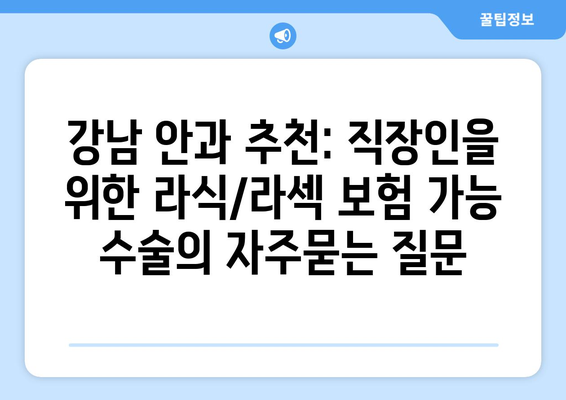 꿀팁정보

강남 안과 추천: 직장인을 위한 라식/라섹 보험 가능 수술의 자주묻는 질문